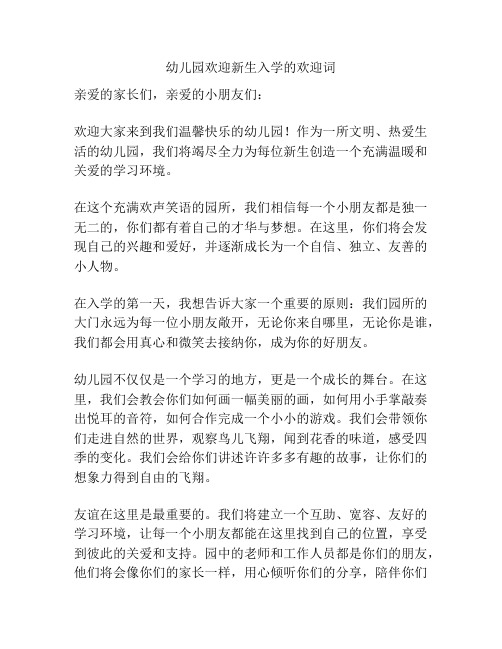 幼儿园欢迎新生入学的欢迎词

亲爱的家长们，亲爱的小朋友们：

欢迎大家来到我们温馨快乐的幼儿园！作为一所文明、热爱生活的幼儿园，我们将竭尽全力为每位新生创造一个充满温暖和关爱的学习环境。

在这个充满欢声笑语的园所，我们相信每一个小朋友都是独一无二的，你们都有着自己的才华与梦想。在这里，你们将会发现自己的兴趣和爱好，并逐渐成长为一个自信、独立、友善的小人物。

在入学的第一天，我想告诉大家一个重要的原则：我们园所的大门永远为每一位小朋友敞开，无论你来自哪里，无论你是谁，我们都会用真心和微笑去接纳你，成为你的好朋友。

幼儿园不仅仅是一个学习的地方，更是一个成长的舞台。在这里，我们会教会你们如何画一幅美丽的画，如何用小手掌敲奏出悦耳的音符，如何合作完成一个小小的游戏。我们会带领你们走进自然的世界，观察鸟儿飞翔，闻到花香的味道，感受四季的变化。我们会给你们讲述许许多多有趣的故事，让你们的想象力得到自由的飞翔。

友谊在这里是最重要的。我们将建立一个互助、宽容、友好的学习环境，让每一个小朋友都能在这里找到自己的位置，享受到彼此的关爱和支持。园中的老师和工作人员都是你们的朋友，他们将会像你们的家长一样，用心倾听你们的分享，陪伴你们